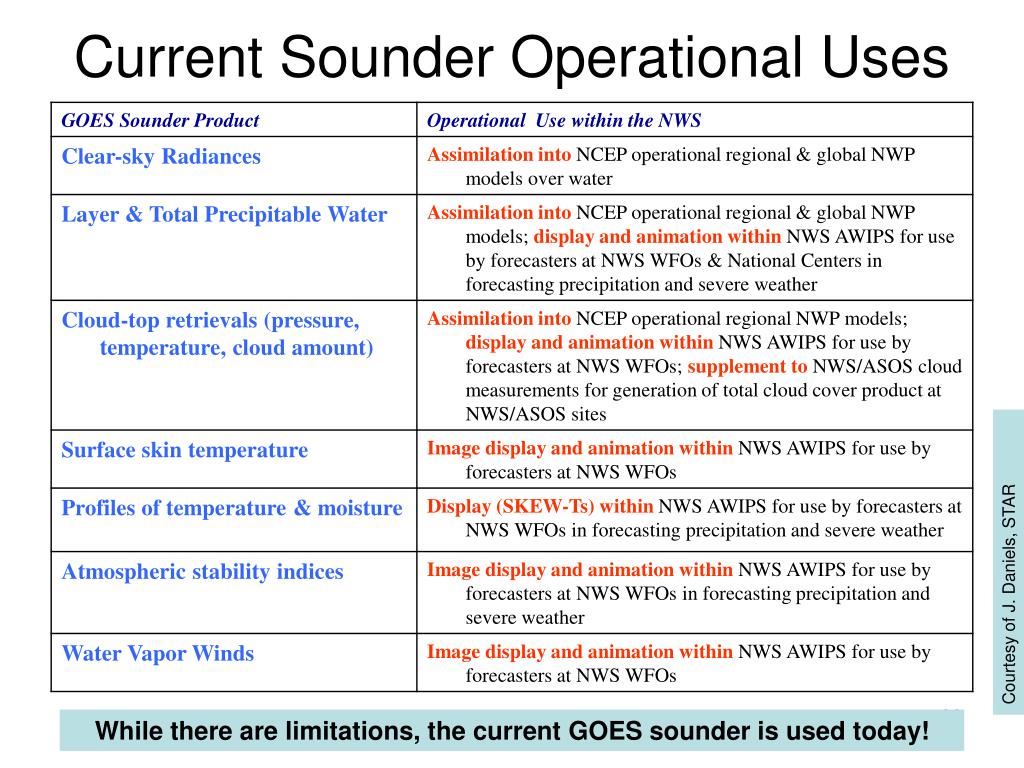 Current Sounder Operational Uses

| GOES Sounder Product | Operational Use within the NWS |
|---|---|
| Clear-sky Radiances | Assimilation into NCEP operational regional & global NWP models over water |
| Layer & Total Precipitable Water | Assimilation into NCEP operational regional & global NWP models; display and animation within NWS AWIPS for use by forecasters at NWS WFOs & National Centers in forecasting precipitation and severe weather |
| Cloud-top retrievals (pressure, temperature, cloud amount) | Assimilation into NCEP operational regional NWP models; display and animation within NWS AWIPS for use by forecasters at NWS WFOs; supplement to NWS/ASOS cloud measurements for generation of total cloud cover product at NWS/ASOS sites |
| Surface skin temperature | Image display and animation within NWS AWIPS for use by forecasters at NWS WFOs |
| Profiles of temperature & moisture | Display (SKEW-Ts) within NWS AWIPS for use by forecasters at NWS WFOs in forecasting precipitation and severe weather |
| Atmospheric stability indices | Image display and animation within NWS AWIPS for use by forecasters at NWS WFOs in forecasting precipitation and severe weather |
| Water Vapor Winds | Image display and animation within NWS AWIPS for use by forecasters at NWS WFOs |

Courtesy of J. Daniels, STAR

While there are limitations, the current GOES sounder is used today!